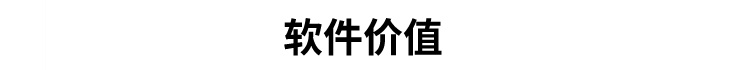 软件价值